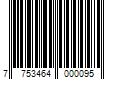 7 753464 000095